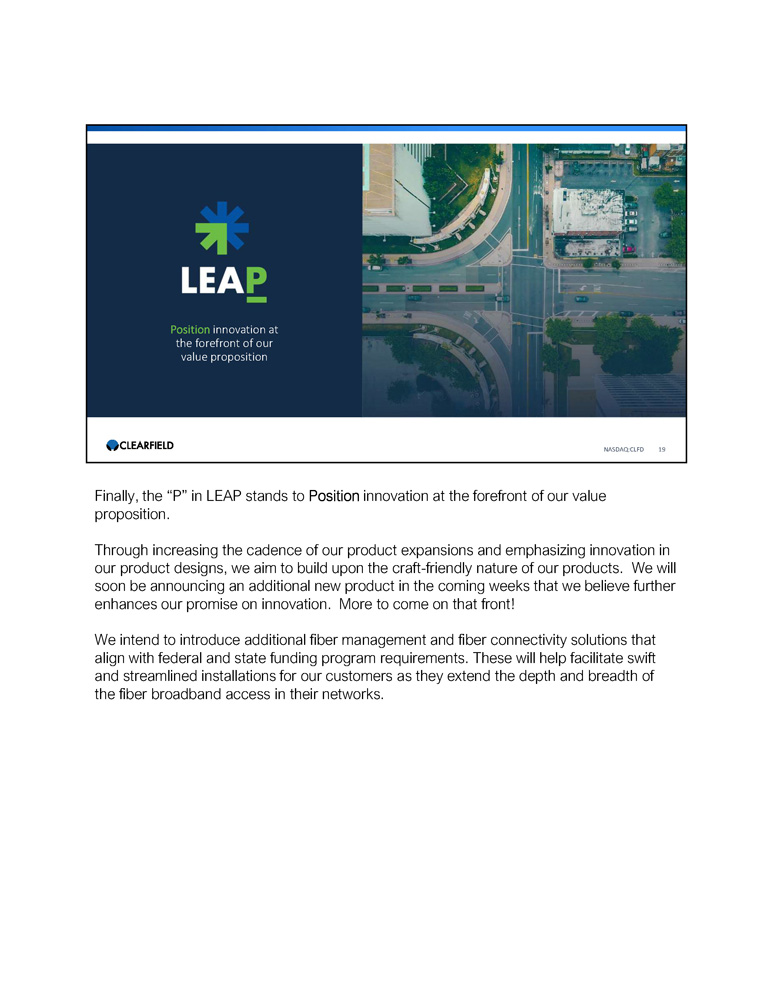 LEAP

Position innovation at the forefront of our value proposition

CLEARFIELD

NASDAQ:CLFD 19

Finally, the “P” in LEAP stands to Position innovation at the forefront of our value proposition.

Through increasing the cadence of our product expansions and emphasizing innovation in our product designs, we aim to build upon the craft-friendly nature of our products. We will soon be announcing an additional new product in the coming weeks that we believe further enhances our promise on innovation. More to come on that front!

We intend to introduce additional fiber management and fiber connectivity solutions that align with federal and state funding program requirements. These will help facilitate swift and streamlined installations for our customers as they extend the depth and breadth of the fiber broadband access in their networks.